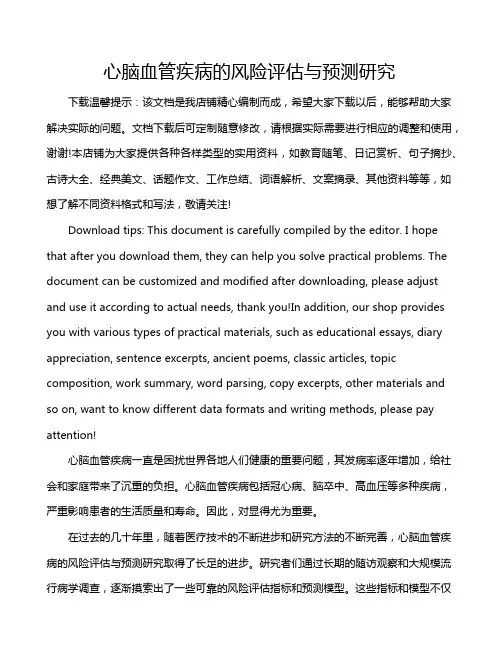 心脑血管疾病的风险评估与预测研究

下载温馨提示：该文档是我店铺精心编制而成，希望大家下载以后，能够帮助大家解决实际的问题。文档下载后可定制随意修改，请根据实际需要进行相应的调整和使用，谢谢!本店铺为大家提供各种各样类型的实用资料，如教育随笔、日记赏析、句子摘抄、古诗大全、经典美文、话题作文、工作总结、词语解析、文案摘录、其他资料等等，如想了解不同资料格式和写法，敬请关注!

Download tips: This document is carefully compiled by the editor. I hope that after you download them, they can help you solve practical problems. The document can be customized and modified after downloading, please adjust and use it according to actual needs, thank you!In addition, our shop provides you with various types of practical materials, such as educational essays, diary appreciation, sentence excerpts, ancient poems, classic articles, topic composition, work summary, word parsing, copy excerpts, other materials and so on, want to know different data formats and writing methods, please pay attention!

心脑血管疾病一直是困扰世界各地人们健康的重要问题，其发病率逐年增加，给社会和家庭带来了沉重的负担。心脑血管疾病包括冠心病、脑卒中、高血压等多种疾病，严重影响患者的生活质量和寿命。因此，对显得尤为重要。

在过去的几十年里，随着医疗技术的不断进步和研究方法的不断完善，心脑血管疾病的风险评估与预测研究取得了长足的进步。研究者们通过长期的随访观察和大规模流行病学调查，逐渐摸索出了一些可靠的风险评估指标和预测模型。这些指标和模型不仅